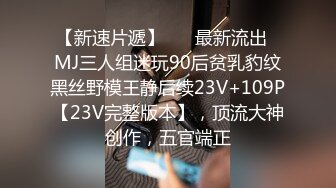 【新速片遞】　　最新流出MJ三人组迷玩90后贫乳豹纹黑丝野模王静后续23V+109P【23V完整版本】，顶流大神创作，五官端正